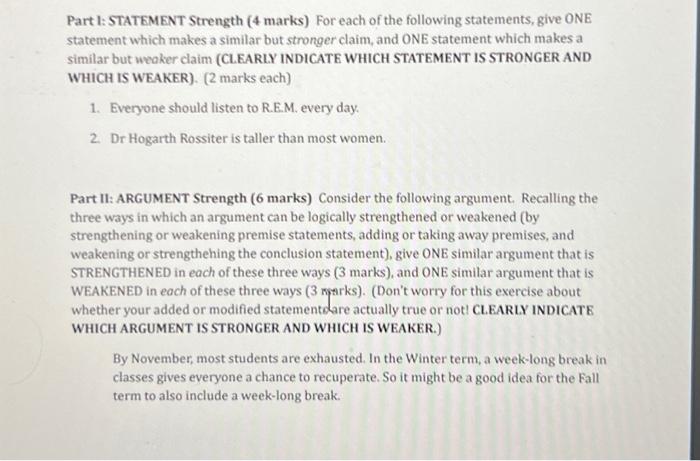 Part I: STATEMENT Strength (4 marks) For each of the following statements, give ONE statement which makes a similar but stronger claim, and ONE statement which makes a similar but weaker claim (CLEARLY INDICATE WHICH STATEMENT IS STRONGER AND WHICH IS WEAKER). (2 marks each)

1. Everyone should listen to R.E.M. every day.

2. Dr Hogarth Rossiter is taller than most women.

Part II: ARGUMENT Strength (6 marks) Consider the following argument. Recalling the three ways in which an argument can be logically strengthened or weakened (by strengthening or weakening premise statements, adding or taking away premises, and weakening or strengthehing the conclusion statement), give ONE similar argument that is STRENGTHENED in each of these three ways (3 marks), and ONE similar argument that is WEAKENED in each of these three ways (3 marks). (Don't worry for this exercise about whether your added or modified statements are actually true or not! CLEARLY INDICATE WHICH ARGUMENT IS STRONGER AND WHICH IS WEAKER.)

By November, most students are exhausted. In the Winter term, a week-long break in classes gives everyone a chance to recuperate. So it might be a good idea for the Fall term to also include a week-long break.